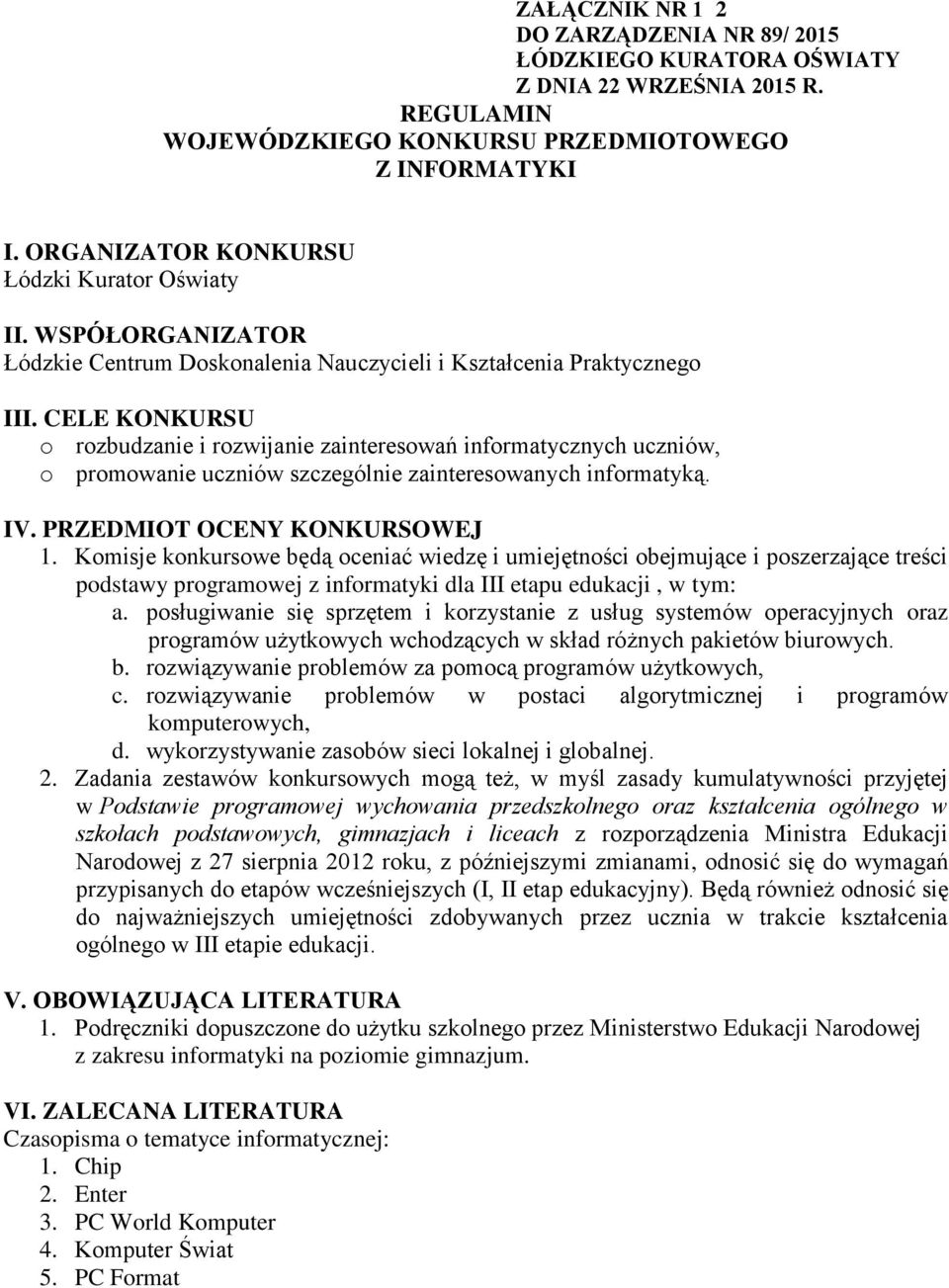 ZAŁĄCZNIK NR 1 2
DO ZARZĄDZENIA NR 89/ 2015
ŁÓDZKIEGO KURATORA OŚWIATY
Z DNIA 22 WRZEŚNIA 2015 R.

REGULAMIN
WOJEWÓDZKIEGO KONKURSU PRZEDMIOTOWEGO
Z INFORMATYKI

I. ORGANIZATOR KONKURSU
Łódzki Kurator Oświaty

II. WSPÓŁORGANIZATOR
Łódzkie Centrum Doskonalenia Nauczycieli i Kształcenia Praktycznego

III. CELE KONKURSU
o rozbudzanie i rozwijanie zainteresowań informatycznych uczniów,
o promowanie uczniów szczególnie zainteresowanych informatyką.

IV. PRZEDMIOT OCENY KONKURSOWEJ
1. Komisje konkursowe będą oceniać wiedzę i umiejętności obejmujące i poszerzające treści podstawy programowej z informatyki dla III etapu edukacji , w tym:
a. posługiwanie się sprzętem i korzystanie z usług systemów operacyjnych oraz programów użytkowych wchodzących w skład różnych pakietów biurowych.
b. rozwiązywanie problemów za pomocą programów użytkowych,
c. rozwiązywanie problemów w postaci algorytmicznej i programów komputerowych,
d. wykorzystywanie zasobów sieci lokalnej i globalnej.
2. Zadania zestawów konkursowych mogą też, w myśl zasady kumulatywności przyjętej w Podstawie programowej wychowania przedszkolnego oraz kształcenia ogólnego w szkołach podstawowych, gimnazjach i liceach z rozporządzenia Ministra Edukacji Narodowej z 27 sierpnia 2012 roku, z późniejszymi zmianami, odnosić się do wymagań przypisanych do etapów wcześniejszych (I, II etap edukacyjny). Będą również odnosić się do najważniejszych umiejętności zdobywanych przez ucznia w trakcie kształcenia ogólnego w III etapie edukacji.

V. OBOWIĄZUJĄCA LITERATURA
1. Podręczniki dopuszczone do użytku szkolnego przez Ministerstwo Edukacji Narodowej z zakresu informatyki na poziomie gimnazjum.

VI. ZALECANA LITERATURA
Czasopisma o tematyce informatycznej:
1. Chip
2. Enter
3. PC World Komputer
4. Komputer Świat
5. PC Format